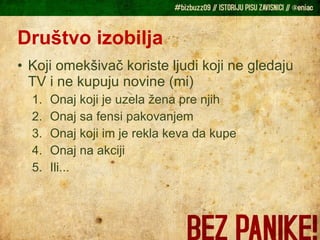 #bizbuzz09 // ISTORIJU PISU ZAVISNICI // @eniac

Društvo izobilja

• Koji omekšivač koriste ljudi koji ne gledaju TV i ne kupuju novine (mi)
1. Onaj koji je uzela žena pre njih
2. Onaj sa fensi pakovanjem
3. Onaj koji im je rekla keva da kupe
4. Onaj na akciji
5. Ili...

BEZ PANIKE!